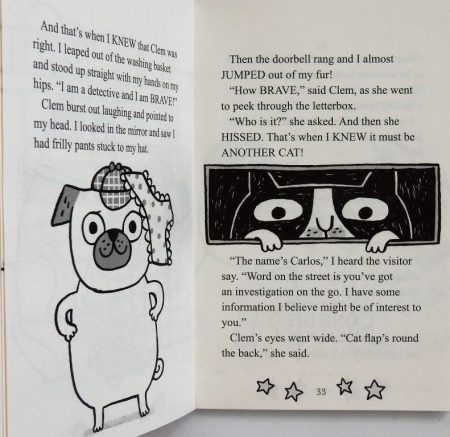 And that's when I KNEW that Clem was right. I leaped out of the washing basket and stood up straight with my hands on my hips. "I am a detective and I am BRAVE!"

Clem burst out laughing and pointed to my head. I looked in the mirror and saw I had frilly pants stuck to my hat.

Then the doorbell rang and I almost JUMPED out of my fur!

"How BRAVE," said Clem, as she went to peek through the letterbox.

"Who is it?" she asked. And then she HISSED. That's when I KNEW it must be ANOTHER CAT!

"The name's Carlos," I heard the visitor say. "Word on the street is you've got an investigation on the go. I have some information I believe might be of interest to you."

Clem's eyes went wide. "Cat flap's round the back," she said.

33